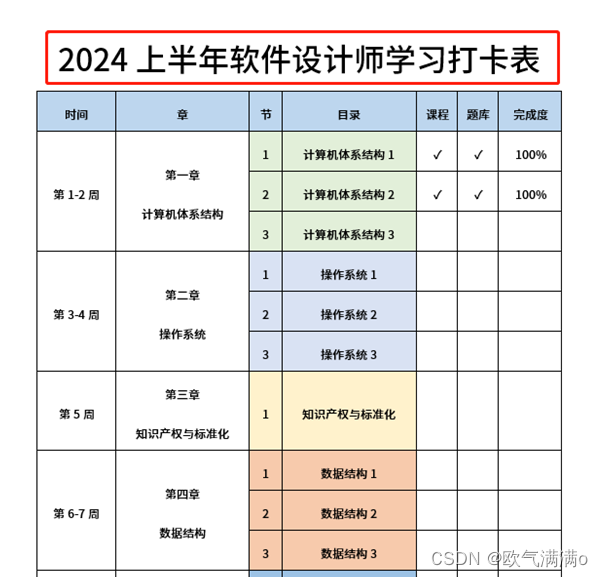 2024 上半年软件设计师学习打卡表

| 时间 | 章 | 节 | 目录 | 课程 | 题库 | 完成度 |
|---|---|---|---|---|---|---|
| 第 1-2 周 | 第一章 计算机体系结构 | 1 | 计算机体系结构 1 | ✓ | ✓ | 100% |
| | | 2 | 计算机体系结构 2 | ✓ | ✓ | 100% |
| | | 3 | 计算机体系结构 3 | | | |
| 第 3-4 周 | 第二章 操作系统 | 1 | 操作系统 1 | | | |
| | | 2 | 操作系统 2 | | | |
| | | 3 | 操作系统 3 | | | |
| 第 5 周 | 第三章 知识产权与标准化 | 1 | 知识产权与标准化 | | | |
| 第 6-7 周 | 第四章 数据结构 | 1 | 数据结构 1 | | | |
| | | 2 | 数据结构 2 | | | |
| | | 3 | 数据结构 3 | | | |

CSDN @欧气满满o